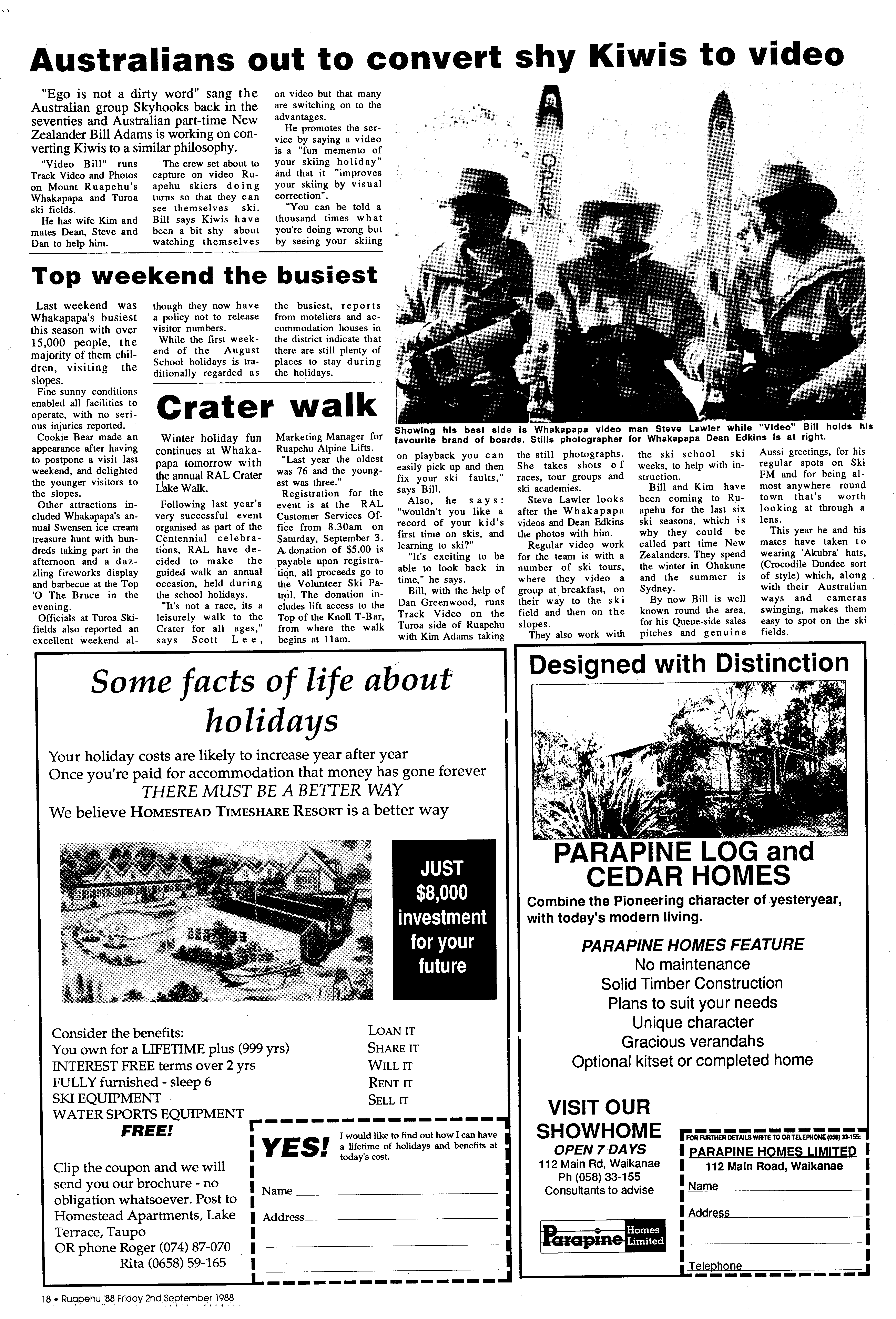 Australians out to convert shy Kiwis to video

"Ego is not a dirty word" sang the Australian group Skyhooks back in the seventies and Australian part-time New Zealander Bill Adams is working on converting Kiwis to a similar philosophy.

"Video Bill" runs Track Video and Photos on Mount Ruapehu's Whakapapa and Turoa ski fields.

He has wife Kim and mates Dean, Steve and Dan to help him.

The crew set about to capture on video Ruapehu skiers doing turns so that they can see themselves ski. Bill says Kiwis have been a bit shy about watching themselves on video but that many are switching on to the advantages.

He promotes the service by saying a video is a "fun memento of your skiing holiday" and that it "improves your skiing by visual correction".

"You can be told a thousand times what you're doing wrong but by seeing your skiing on playback you can easily pick up and then fix your ski faults," says Bill.

Also, he says: "wouldn't you like a record of your kid's first time on skis, and learning to ski?"

"It's exciting to be able to look back in time," he says.

Bill, with the help of Dan Greenwood, runs Track Video on the Turoa side of Ruapehu with Kim Adams taking the still photographs. She takes shots of races, tour groups and ski academies.

Steve Lawler looks after the Whakapapa videos and Dean Edkins the photos with him.

Regular video work for the team is with a number of ski tours, where they video a group at breakfast, on their way to the ski field and then on the slopes.

They also work with the ski school ski weeks, to help with instruction.

Bill and Kim have been coming to Ruapehu for the last six ski seasons, which is why they could be called part time New Zealanders. They spend the winter in Ohakune and the summer is Sydney.

By now Bill is well known round the area, for his Queue-side sales pitches and genuine Aussi greetings, for his regular spots on Ski FM and for being almost anywhere round town that's worth looking at through a lens.

This year he and his mates have taken to wearing 'Akubra' hats, (Crocodile Dundee sort of style) which, along with their Australian ways and cameras swinging, makes them easy to spot on the ski fields.

OPEN

ROSSIGNOL

Showing his best side is Whakapapa video man Steve Lawler while "Video" Bill holds his favourite brand of boards. Stills photographer for Whakapapa Dean Edkins is at right.

Top weekend the busiest

Last weekend was Whakapapa's busiest this season with over 15,000 people, the majority of them children, visiting the slopes.

Fine sunny conditions enabled all facilities to operate, with no serious injuries reported.

Cookie Bear made an appearance after having to postpone a visit last weekend, and delighted the younger visitors to the slopes.

Other attractions included Whakapapa's annual Swensen ice cream treasure hunt with hundreds taking part in the afternoon and a dazzling fireworks display and barbecue at the Top 'O The Bruce in the evening.

Officials at Turoa Skifields also reported an excellent weekend although they now have a policy not to release visitor numbers.

While the first weekend of the August School holidays is traditionally regarded as the busiest, reports from moteliers and accommodation houses in the district indicate that there are still plenty of places to stay during the holidays.

Crater walk

Winter holiday fun continues at Whakapapa tomorrow with the annual RAL Crater Lake Walk.

Following last year's very successful event organised as part of the Centennial celebrations, RAL have decided to make the guided walk an annual occasion, held during the school holidays.

"It's not a race, its a leisurely walk to the Crater for all ages," says Scott Lee, Marketing Manager for Ruapehu Alpine Lifts.

"Last year the oldest was 76 and the youngest was three."

Registration for the event is at the RAL Customer Services Office from 8.30am on Saturday, September 3. A donation of $5.00 is payable upon registration, all proceeds go to the Volunteer Ski Patrol. The donation includes lift access to the Top of the Knoll T-Bar, from where the walk begins at 11am.

Some facts of life about holidays

Your holiday costs are likely to increase year after year
Once you're paid for accommodation that money has gone forever
THERE MUST BE A BETTER WAY
We believe HOMESTEAD TIMESHARE RESORT is a better way

JUST $8,000 investment for your future

Consider the benefits:
You own for a LIFETIME plus (999 yrs)
INTEREST FREE terms over 2 yrs
FULLY furnished - sleep 6
SKI EQUIPMENT
WATER SPORTS EQUIPMENT
FREE!

LOAN IT
SHARE IT
WILL IT
RENT IT
SELL IT

Clip the coupon and we will send you our brochure - no obligation whatsoever. Post to Homestead Apartments, Lake Terrace, Taupo
OR phone Roger (074) 87-070
Rita (0658) 59-165

YES! I would like to find out how I can have a lifetime of holidays and benefits at today's cost.

Name
Address

Designed with Distinction

PARAPINE LOG and CEDAR HOMES

Combine the Pioneering character of yesteryear, with today's modern living.

PARAPINE HOMES FEATURE
No maintenance
Solid Timber Construction
Plans to suit your needs
Unique character
Gracious verandahs
Optional kitset or completed home

VISIT OUR SHOWHOME
OPEN 7 DAYS
112 Main Rd, Waikanae
Ph (058) 33-155
Consultants to advise

Parapine Homes Limited

FOR FURTHER DETAILS WRITE TO OR TELEPHONE (058) 33-155:
PARAPINE HOMES LIMITED
112 Main Road, Waikanae
Name
Address
Telephone

18 • Ruapehu '88 Friday 2nd September 1988